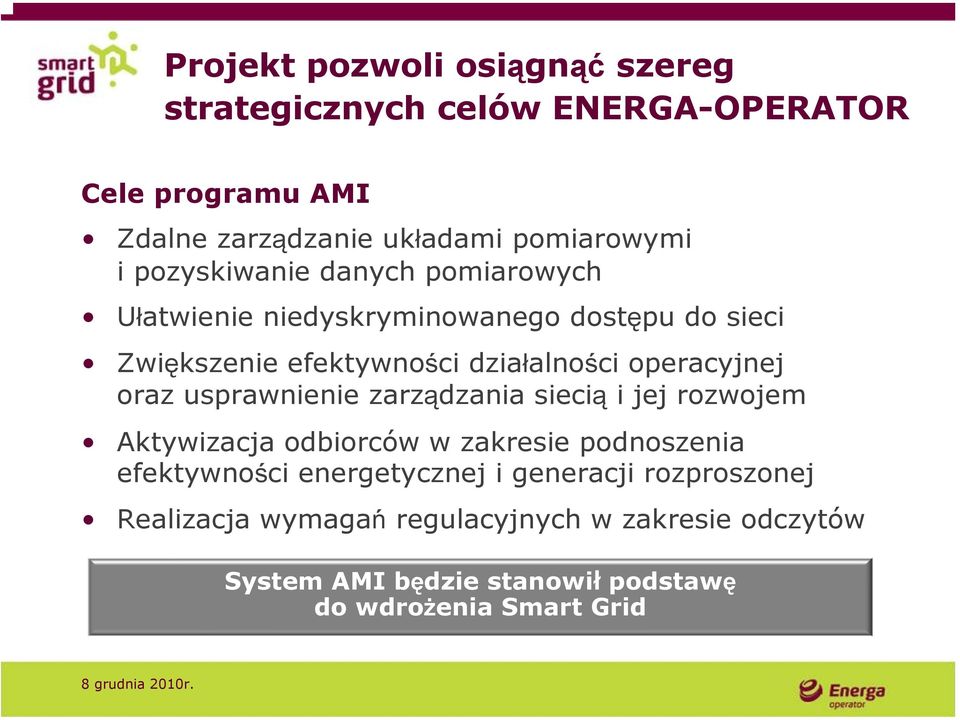 smart grid

Projekt pozwoli osiągnąć szereg strategicznych celów ENERGA-OPERATOR

Cele programu AMI

• Zdalne zarządzanie układami pomiarowymi i pozyskiwanie danych pomiarowych

• Ułatwienie niedyskryminowanego dostępu do sieci

• Zwiększenie efektywności działalności operacyjnej oraz usprawnienie zarządzania siecią i jej rozwojem

• Aktywizacja odbiorców w zakresie podnoszenia efektywności energetycznej i generacji rozproszonej

• Realizacja wymagań regulacyjnych w zakresie odczytów

System AMI będzie stanowił podstawę do wdrożenia Smart Grid

8 grudnia 2010r.

Energa operator